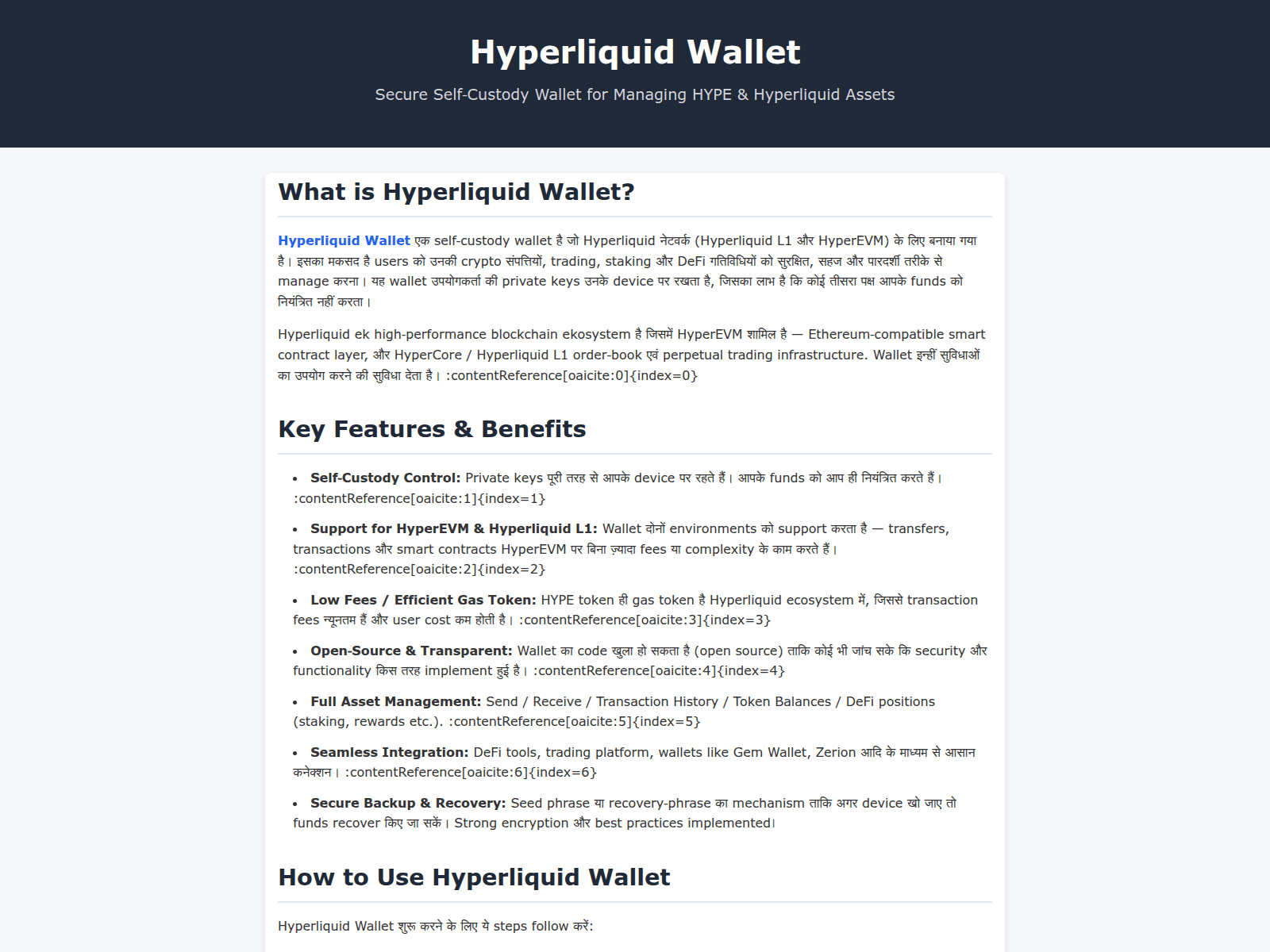 Hyperliquid Wallet

Secure Self-Custody Wallet for Managing HYPE & Hyperliquid Assets

What is Hyperliquid Wallet?

Hyperliquid Wallet एक self-custody wallet है जो Hyperliquid नेटवर्क (Hyperliquid L1 और HyperEVM) के लिए बनाया गया है। इसका मकसद है users को उनकी crypto संपत्तियों, trading, staking और DeFi गतिविधियों को सुरक्षित, सहज और पारदर्शी तरीके से manage करना। यह wallet उपयोगकर्ता की private keys उनके device पर रखता है, जिसका लाभ है कि कोई तीसरा पक्ष आपके funds को नियंत्रित नहीं करता।

Hyperliquid ek high-performance blockchain ekosystem है जिसमें HyperEVM शामिल है — Ethereum-compatible smart contract layer, और HyperCore / Hyperliquid L1 order-book एवं perpetual trading infrastructure. Wallet इन्हीं सुविधाओं का उपयोग करने की सुविधा देता है। :contentReference[oaicite:0]{index=0}

Key Features & Benefits

• Self-Custody Control: Private keys पूरी तरह से आपके device पर रहते हैं। आपके funds को आप ही नियंत्रित करते हैं। :contentReference[oaicite:1]{index=1}

• Support for HyperEVM & Hyperliquid L1: Wallet दोनों environments को support करता है — transfers, transactions और smart contracts HyperEVM पर बिना ज़्यादा fees या complexity के काम करते हैं। :contentReference[oaicite:2]{index=2}

• Low Fees / Efficient Gas Token: HYPE token ही gas token है Hyperliquid ecosystem में, जिससे transaction fees न्यूनतम हैं और user cost कम होती है। :contentReference[oaicite:3]{index=3}

• Open-Source & Transparent: Wallet का code खुला हो सकता है (open source) ताकि कोई भी जांच सके कि security और functionality किस तरह implement हुई है। :contentReference[oaicite:4]{index=4}

• Full Asset Management: Send / Receive / Transaction History / Token Balances / DeFi positions (staking, rewards etc.). :contentReference[oaicite:5]{index=5}

• Seamless Integration: DeFi tools, trading platform, wallets like Gem Wallet, Zerion आदि के माध्यम से आसान कनेक्शन। :contentReference[oaicite:6]{index=6}

• Secure Backup & Recovery: Seed phrase या recovery-phrase का mechanism ताकि अगर device खो जाए तो funds recover किए जा सकें। Strong encryption और best practices implemented।

How to Use Hyperliquid Wallet

Hyperliquid Wallet शुरू करने के लिए ये steps follow करें: